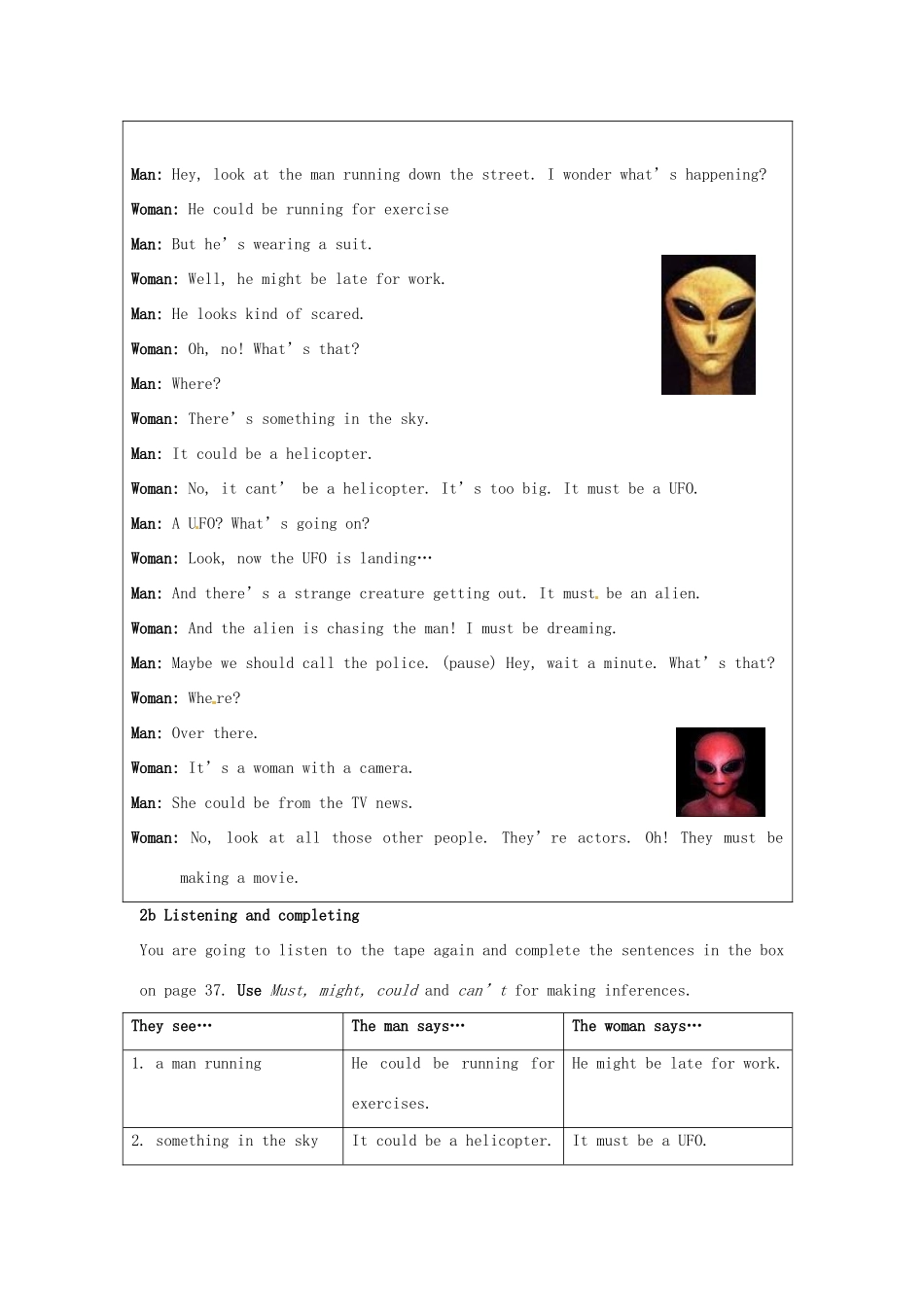 Man: Hey, look at the man running down the street. I wonder what's happening?

Woman: He could be running for exercise

Man: But he's wearing a suit.

Woman: Well, he might be late for work.

Man: He looks kind of scared.

Woman: Oh, no! What's that?

Man: Where?

Woman: There's something in the sky.

Man: It could be a helicopter.

Woman: No, it cant' be a helicopter. It's too big. It must be a UFO.

Man: A UFO? What's going on?

Woman: Look, now the UFO is landing…

Man: And there's a strange creature getting out. It must be an alien.

Woman: And the alien is chasing the man! I must be dreaming.

Man: Maybe we should call the police. (pause) Hey, wait a minute. What's that?

Woman: Where?

Man: Over there.

Woman: It's a woman with a camera.

Man: She could be from the TV news.

Woman: No, look at all those other people. They're actors. Oh! They must be making a movie.

2b Listening and completing

You are going to listen to the tape again and complete the sentences in the box on page 37. Use Must, might, could and can't for making inferences.

| They see… | The man says… | The woman says… |
|---|---|---|
| 1. a man running | He could be running for exercises. | He might be late for work. |
| 2. something in the sky | It could be a helicopter. | It must be a UFO. |